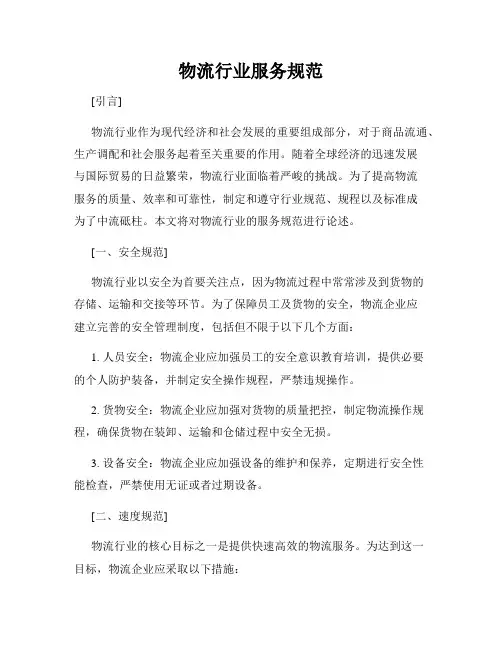 物流行业服务规范

[引言]

物流行业作为现代经济和社会发展的重要组成部分，对于商品流通、生产调配和社会服务起着至关重要的作用。随着全球经济的迅速发展与国际贸易的日益繁荣，物流行业面临着严峻的挑战。为了提高物流服务的质量、效率和可靠性，制定和遵守行业规范、规程以及标准成为了中流砥柱。本文将对物流行业的服务规范进行论述。

[一、安全规范]

物流行业以安全为首要关注点，因为物流过程中常常涉及到货物的存储、运输和交接等环节。为了保障员工及货物的安全，物流企业应建立完善的安全管理制度，包括但不限于以下几个方面：

1. 人员安全：物流企业应加强员工的安全意识教育培训，提供必要的个人防护装备，并制定安全操作规程，严禁违规操作。

2. 货物安全：物流企业应加强对货物的质量把控，制定物流操作规程，确保货物在装卸、运输和仓储过程中安全无损。

3. 设备安全：物流企业应加强设备的维护和保养，定期进行安全性能检查，严禁使用无证或者过期设备。

[二、速度规范]

物流行业的核心目标之一是提供快速高效的物流服务。为达到这一目标，物流企业应采取以下措施：